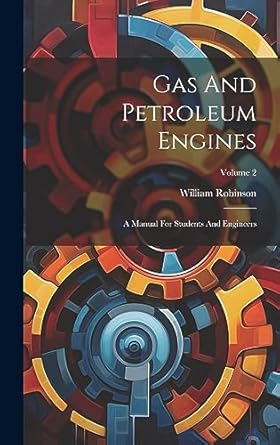 Gas And Petroleum Engines

Volume 2

William Robinson

A Manual For Students And Engineers